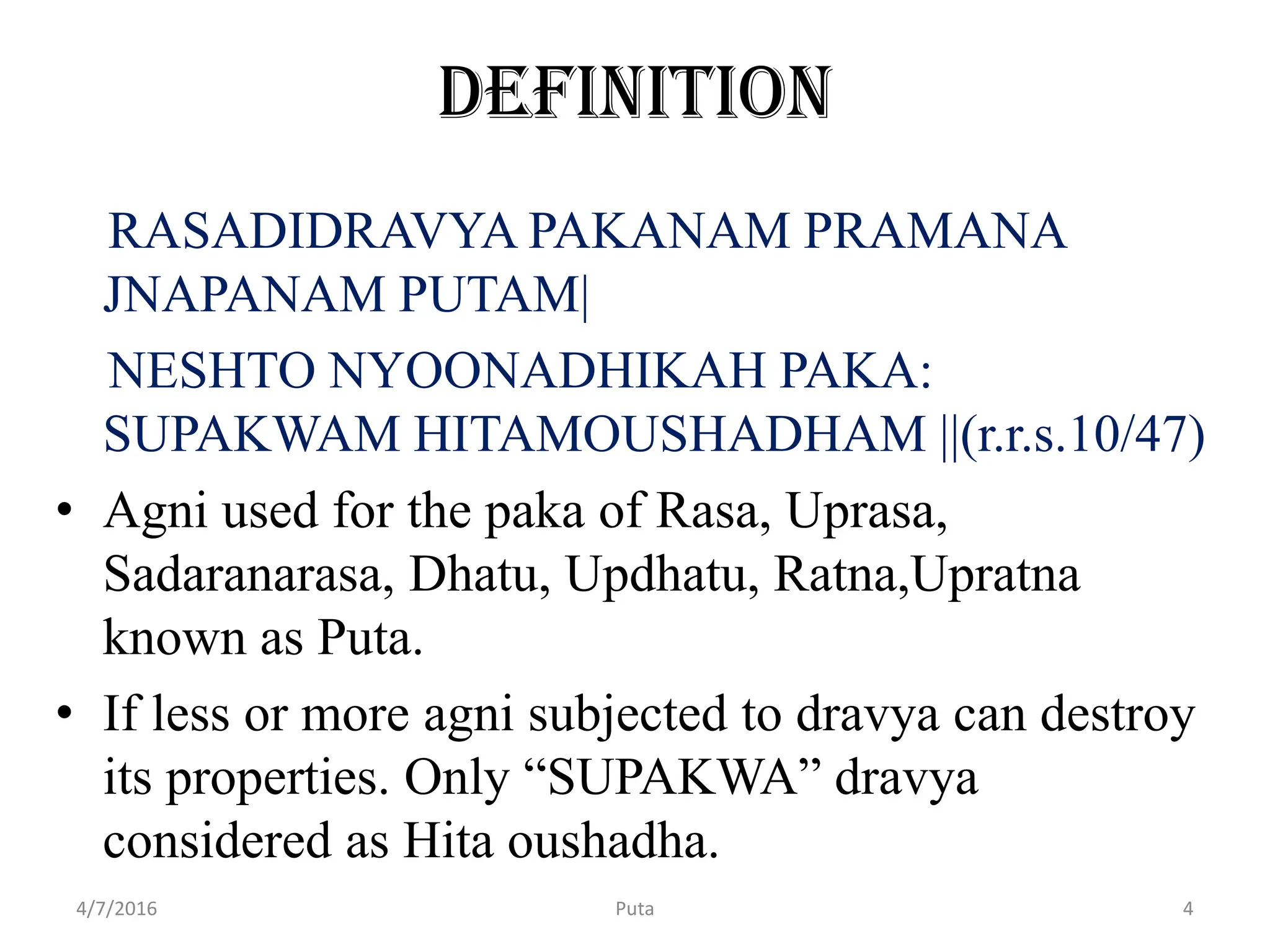 DEFINITION

RASADIDRAVYA PAKANAM PRAMANA JNAPANAM PUTAM|

NESHTO NYOONADHIKAH PAKA: SUPAKWAM HITAMOUSHADHAM ||(r.r.s.10/47)

• Agni used for the paka of Rasa, Uprasa, Sadaranarasa, Dhatu, Updhatu, Ratna,Upratna known as Puta.

• If less or more agni subjected to dravya can destroy its properties. Only “SUPAKWA” dravya considered as Hita oushadha.

4/7/2016 Puta 4